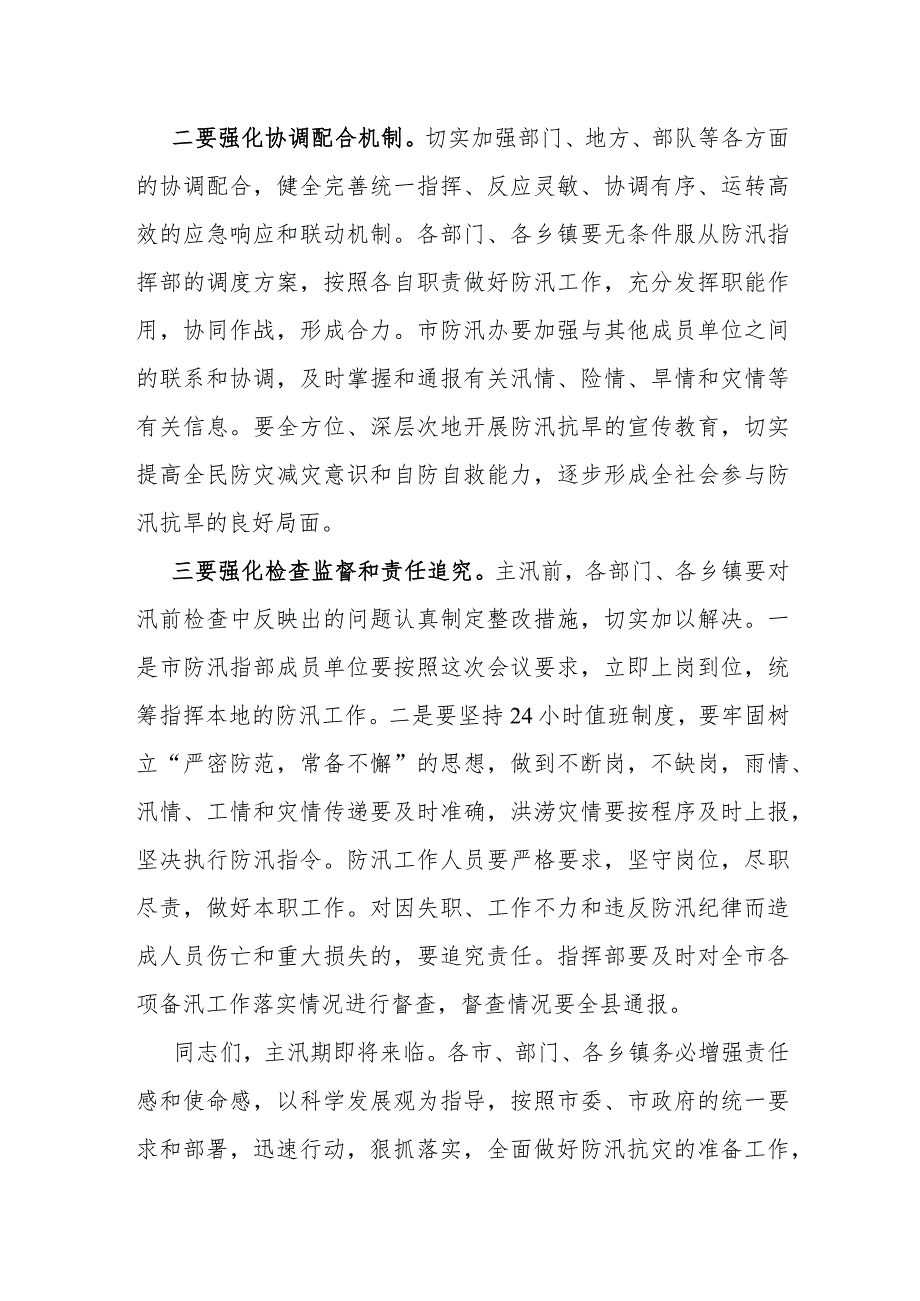 二要强化协调配合机制。切实加强部门、地方、部队等各方面的协调配合，健全完善统一指挥、反应灵敏、协调有序、运转高效的应急响应和联动机制。各部门、各乡镇要无条件服从防汛指挥部的调度方案，按照各自职责做好防汛工作，充分发挥职能作用，协同作战，形成合力。市防汛办要加强与其他成员单位之间的联系和协调，及时掌握和通报有关汛情、险情、旱情和灾情等有关信息。要全方位、深层次地开展防汛抗旱的宣传教育，切实提高全民防灾减灾意识和自防自救能力，逐步形成全社会参与防汛抗旱的良好局面。

三要强化检查监督和责任追究。主汛前，各部门、各乡镇要对汛前检查中反映出的问题认真制定整改措施，切实加以解决。一是市防汛指部成员单位要按照这次会议要求，立即上岗到位，统筹指挥本地的防汛工作。二是要坚持24小时值班制度，要牢固树立“严密防范，常备不懈”的思想，做到不断岗，不缺岗，雨情、汛情、工情和灾情传递要及时准确，洪涝灾情要按程序及时上报，坚决执行防汛指令。防汛工作人员要严格要求，坚守岗位，尽职尽责，做好本职工作。对因失职、工作不力和违反防汛纪律而造成人员伤亡和重大损失的，要追究责任。指挥部要及时对全市各项备汛工作落实情况进行督查，督查情况要全县通报。

同志们，主汛期即将来临。各市、部门、各乡镇务必增强责任感和使命感，以科学发展观为指导，按照市委、市政府的统一要求和部署，迅速行动，狠抓落实，全面做好防汛抗灾的准备工作，